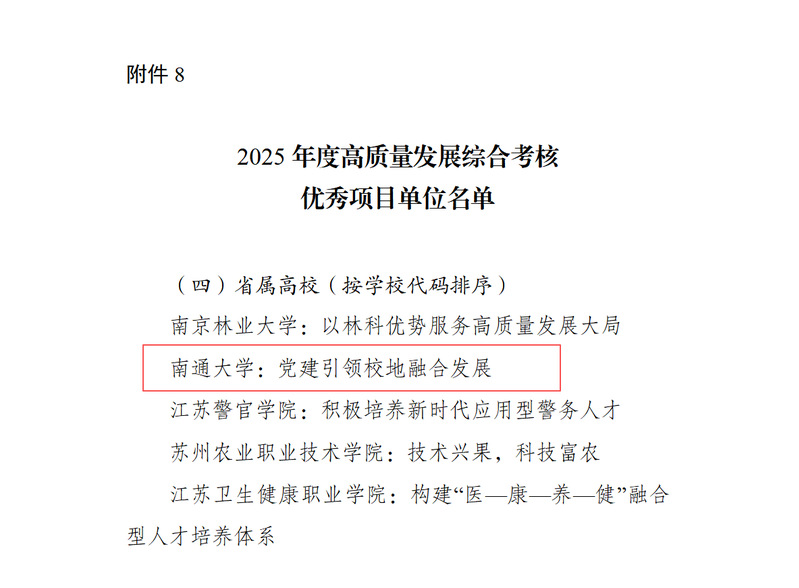 附件8

2025年度高质量发展综合考核
优秀项目单位名单

（四）省属高校（按学校代码排序）

南京林业大学：以林科优势服务高质量发展大局

南通大学：党建引领校地融合发展

江苏警官学院：积极培养新时代应用型警务人才

苏州农业职业技术学院：技术兴果，科技富农

江苏卫生健康职业学院：构建“医—康—养—健”融合型人才培养体系